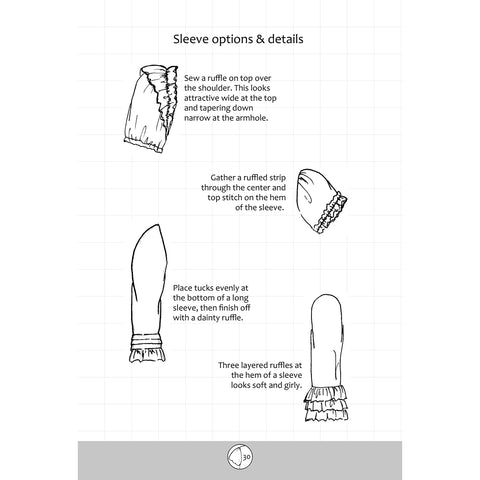 Sleeve options & details

Sew a ruffle on top over the shoulder. This looks attractive wide at the top and tapering down narrow at the armhole.

Gather a ruffled strip through the center and top stitch on the hem of the sleeve.

Place tucks evenly at the bottom of a long sleeve, then finish off with a dainty ruffle.

Three layered ruffles at the hem of a sleeve looks soft and girly.

30